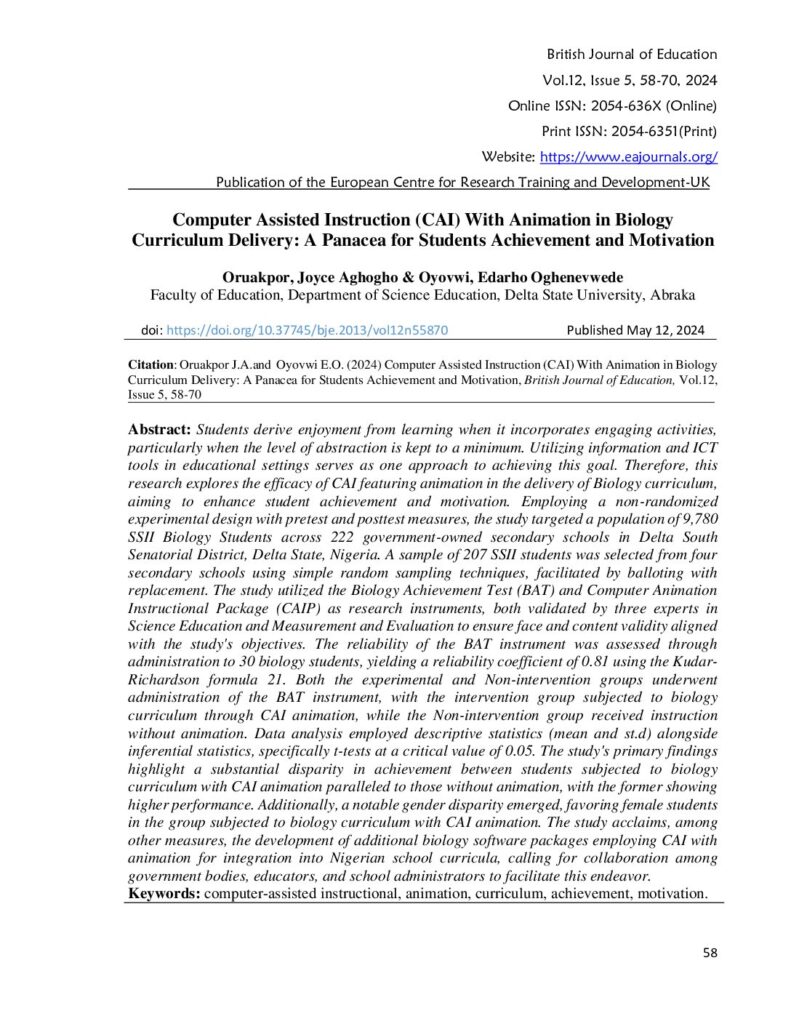 British Journal of Education
Vol.12, Issue 5, 58-70, 2024
Online ISSN: 2054-636X (Online)
Print ISSN: 2054-6351(Print)
Website: https://www.eajournals.org/
Publication of the European Centre for Research Training and Development-UK

Computer Assisted Instruction (CAI) With Animation in Biology Curriculum Delivery: A Panacea for Students Achievement and Motivation

Oruakpor, Joyce Aghogho & Oyovwi, Edarho Oghenevwede
Faculty of Education, Department of Science Education, Delta State University, Abraka

doi: https://doi.org/10.37745/bje.2013/vol12n55870 Published May 12, 2024

Citation: Oruakpor J.A.and Oyovwi E.O. (2024) Computer Assisted Instruction (CAI) With Animation in Biology Curriculum Delivery: A Panacea for Students Achievement and Motivation, British Journal of Education, Vol.12, Issue 5, 58-70

Abstract: Students derive enjoyment from learning when it incorporates engaging activities, particularly when the level of abstraction is kept to a minimum. Utilizing information and ICT tools in educational settings serves as one approach to achieving this goal. Therefore, this research explores the efficacy of CAI featuring animation in the delivery of Biology curriculum, aiming to enhance student achievement and motivation. Employing a non-randomized experimental design with pretest and posttest measures, the study targeted a population of 9,780 SSII Biology Students across 222 government-owned secondary schools in Delta South Senatorial District, Delta State, Nigeria. A sample of 207 SSII students was selected from four secondary schools using simple random sampling techniques, facilitated by balloting with replacement. The study utilized the Biology Achievement Test (BAT) and Computer Animation Instructional Package (CAIP) as research instruments, both validated by three experts in Science Education and Measurement and Evaluation to ensure face and content validity aligned with the study's objectives. The reliability of the BAT instrument was assessed through administration to 30 biology students, yielding a reliability coefficient of 0.81 using the Kudar-Richardson formula 21. Both the experimental and Non-intervention groups underwent administration of the BAT instrument, with the intervention group subjected to biology curriculum through CAI animation, while the Non-intervention group received instruction without animation. Data analysis employed descriptive statistics (mean and st.d) alongside inferential statistics, specifically t-tests at a critical value of 0.05. The study's primary findings highlight a substantial disparity in achievement between students subjected to biology curriculum with CAI animation paralleled to those without animation, with the former showing higher performance. Additionally, a notable gender disparity emerged, favoring female students in the group subjected to biology curriculum with CAI animation. The study acclaims, among other measures, the development of additional biology software packages employing CAI with animation for integration into Nigerian school curricula, calling for collaboration among government bodies, educators, and school administrators to facilitate this endeavor.
Keywords: computer-assisted instructional, animation, curriculum, achievement, motivation.

58